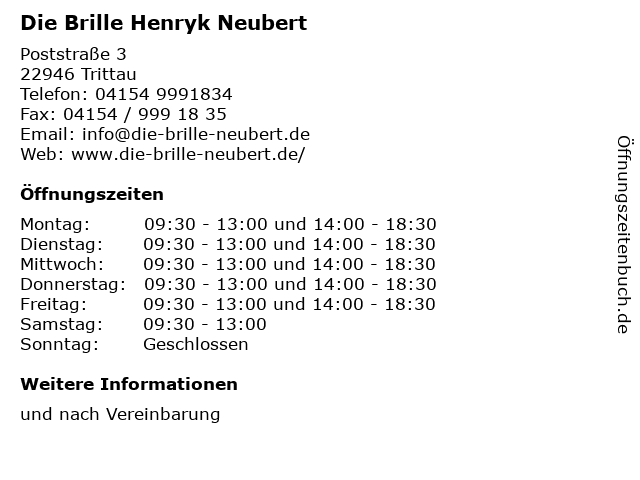 Die Brille Henryk Neubert

Poststraße 3
22946 Trittau
Telefon: 04154 9991834
Fax: 04154 / 999 18 35
Email: info@die-brille-neubert.de
Web: www.die-brille-neubert.de/

Öffnungszeiten

| | |
|---|---|
| Montag: | 09:30 - 13:00 und 14:00 - 18:30 |
| Dienstag: | 09:30 - 13:00 und 14:00 - 18:30 |
| Mittwoch: | 09:30 - 13:00 und 14:00 - 18:30 |
| Donnerstag: | 09:30 - 13:00 und 14:00 - 18:30 |
| Freitag: | 09:30 - 13:00 und 14:00 - 18:30 |
| Samstag: | 09:30 - 13:00 |
| Sonntag: | Geschlossen |

Weitere Informationen

und nach Vereinbarung

Öffnungszeitenbuch.de